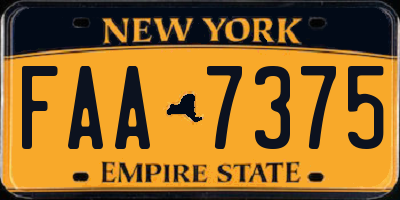 NEW YORK

FAA 7375

EMPIRE STATE